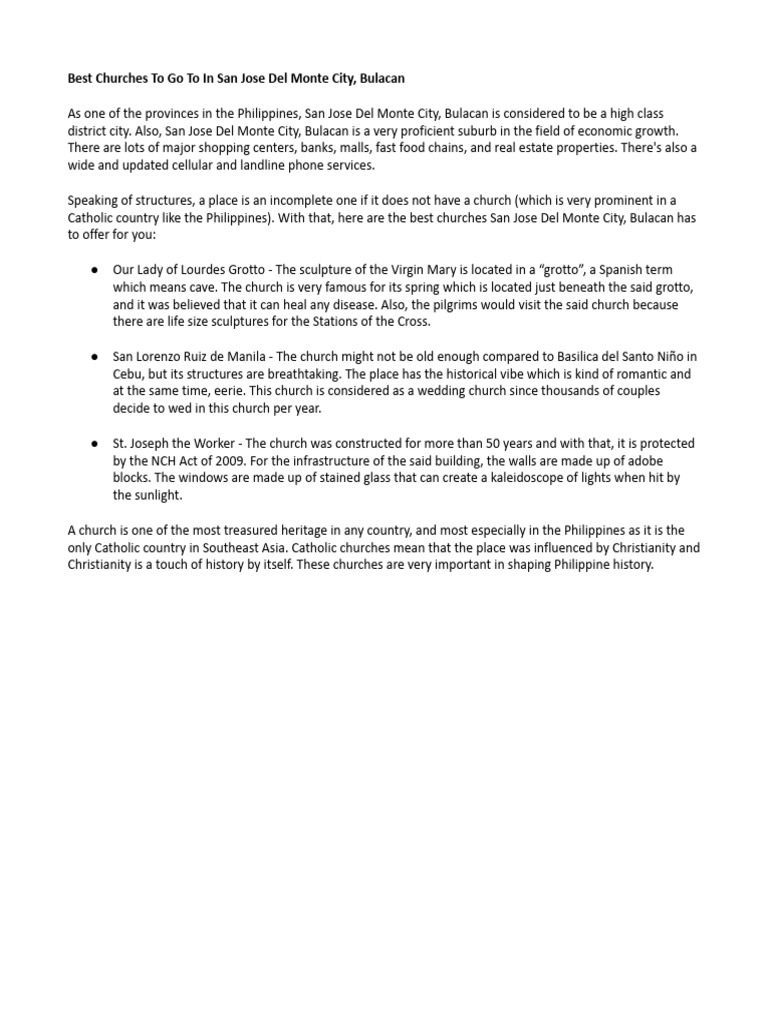 Best Churches To Go To In San Jose Del Monte City, Bulacan

As one of the provinces in the Philippines, San Jose Del Monte City, Bulacan is considered to be a high class district city. Also, San Jose Del Monte City, Bulacan is a very proficient suburb in the field of economic growth. There are lots of major shopping centers, banks, malls, fast food chains, and real estate properties. There's also a wide and updated cellular and landline phone services.

Speaking of structures, a place is an incomplete one if it does not have a church (which is very prominent in a Catholic country like the Philippines). With that, here are the best churches San Jose Del Monte City, Bulacan has to offer for you:

● Our Lady of Lourdes Grotto - The sculpture of the Virgin Mary is located in a “grotto”, a Spanish term which means cave. The church is very famous for its spring which is located just beneath the said grotto, and it was believed that it can heal any disease. Also, the pilgrims would visit the said church because there are life size sculptures for the Stations of the Cross.

● San Lorenzo Ruiz de Manila - The church might not be old enough compared to Basilica del Santo Niño in Cebu, but its structures are breathtaking. The place has the historical vibe which is kind of romantic and at the same time, eerie. This church is considered as a wedding church since thousands of couples decide to wed in this church per year.

● St. Joseph the Worker - The church was constructed for more than 50 years and with that, it is protected by the NCH Act of 2009. For the infrastructure of the said building, the walls are made up of adobe blocks. The windows are made up of stained glass that can create a kaleidoscope of lights when hit by the sunlight.

A church is one of the most treasured heritage in any country, and most especially in the Philippines as it is the only Catholic country in Southeast Asia. Catholic churches mean that the place was influenced by Christianity and Christianity is a touch of history by itself. These churches are very important in shaping Philippine history.